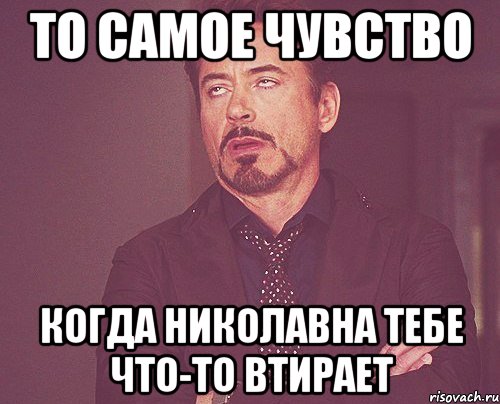 ТО САМОЕ ЧУВСТВО

КОГДА НИКОЛАВНА ТЕБЕ ЧТО-ТО ВТИРАЕТ

risovach.ru